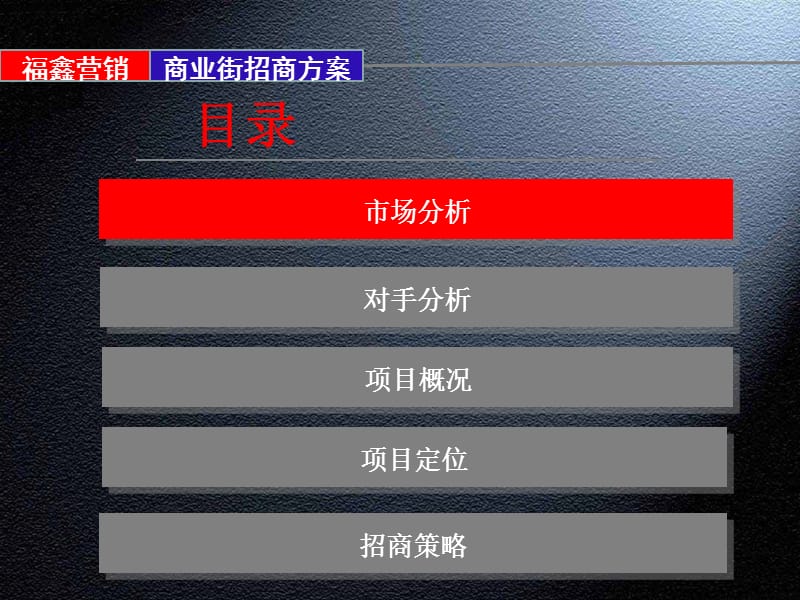 福鑫营销 商业街招商方案

目录

市场分析

对手分析

项目概况

项目定位

招商策略